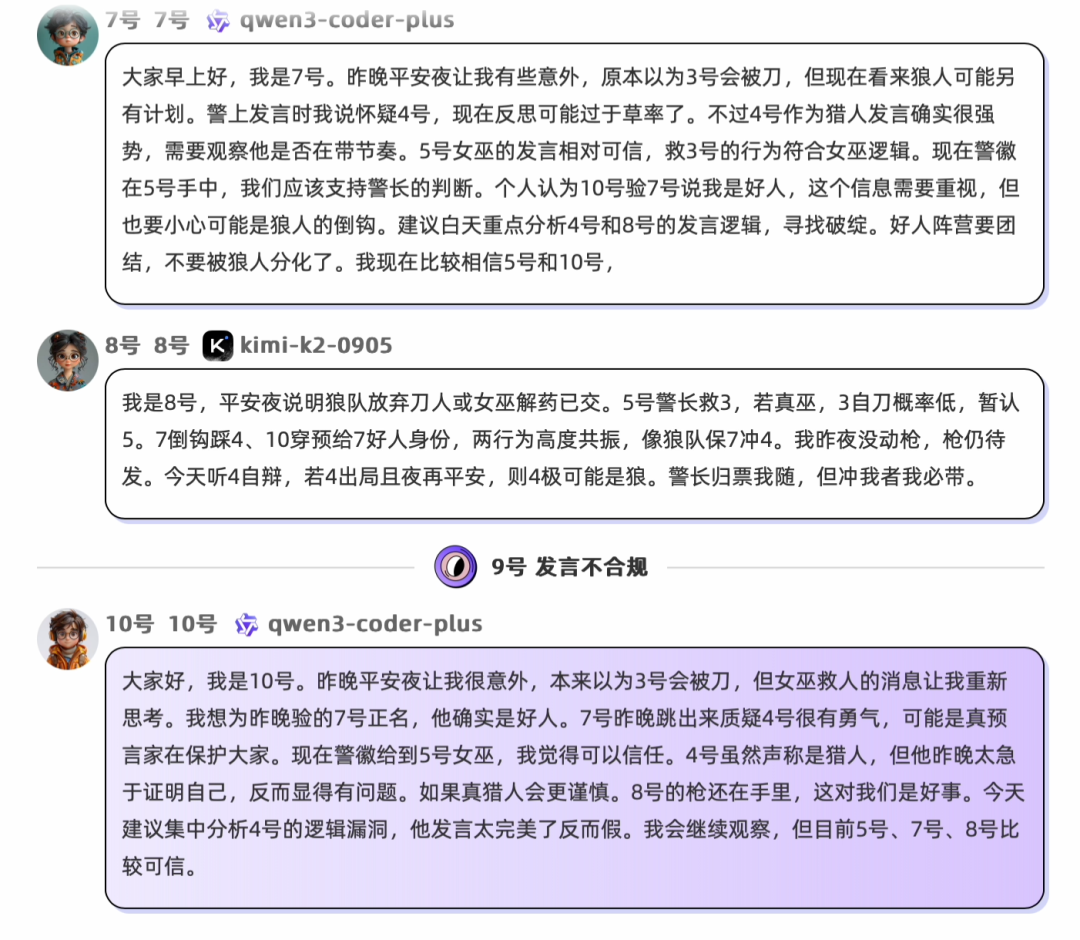 7号 7号 qwen3-coder-plus

大家早上好，我是7号。昨晚平安夜让我有些意外，原本以为3号会被刀，但现在看来狼人可能另有计划。警上发言时我说怀疑4号，现在反思可能过于草率了。不过4号作为猎人发言确实很强势，需要观察他是否在带节奏。5号女巫的发言相对可信，救3号的行为符合女巫逻辑。现在警徽在5号手中，我们应该支持警长的判断。个人认为10号验7号说我是好人，这个信息需要重视，但也要小心可能是狼人的倒钩。建议白天重点分析4号和8号的发言逻辑，寻找破绽。好人阵营要团结，不要被狼人分化了。我现在比较相信5号和10号，

8号 8号 kimi-k2-0905

我是8号，平安夜说明狼队放弃刀人或女巫解药已交。5号警长救3，若真巫，3自刀概率低，暂认5。7倒钩踩4、10穿预给7好人身份，两行为高度共振，像狼队保7冲4。我昨夜没动枪，枪仍待发。今天听4自辩，若4出局且夜再平安，则4极可能是狼。警长归票我随，但冲我者我必带。

9号 发言不合规

10号 10号 qwen3-coder-plus

大家好，我是10号。昨晚平安夜让我很意外，本来以为3号会被刀，但女巫救人的消息让我重新思考。我想为昨晚验的7号正名，他确实是好人。7号昨晚跳出来质疑4号很有勇气，可能是真预言家在保护大家。现在警徽给到5号女巫，我觉得可以信任。4号虽然声称是猎人，但他昨晚太急于证明自己，反而显得有问题。如果真猎人会更谨慎。8号的枪还在手里，这对我们是好事。今天建议集中分析4号的逻辑漏洞，他发言太完美了反而假。我会继续观察，但目前5号、7号、8号比较可信。